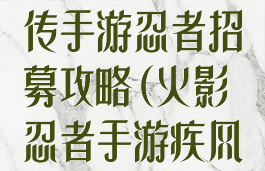 传手游忍者招募攻略(火影忍者手游疾风